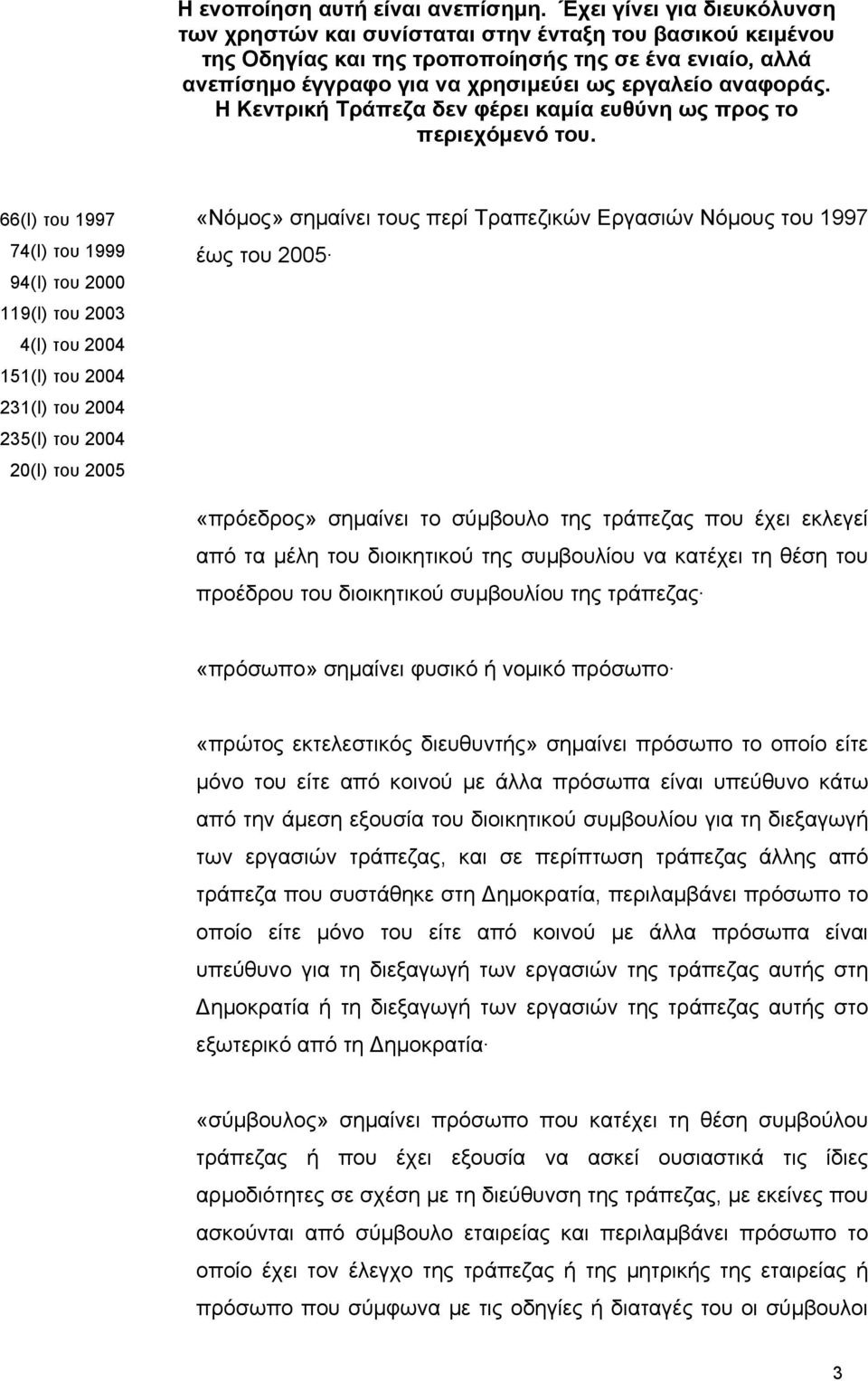 Η ενοποίηση αυτή είναι ανεπίσημη. Έχει γίνει για διευκόλυνση των χρηστών και συνίσταται στην ένταξη του βασικού κειμένου της Οδηγίας και της τροποποίησής της σε ένα ενιαίο, αλλά ανεπίσημο έγγραφο για να χρησιμεύει ως εργαλείο αναφοράς. Η Κεντρική Τράπεζα δεν φέρει καμία ευθύνη ως προς το περιεχόμενό του.

66(I) του 1997
74(I) του 1999
94(I) του 2000
119(I) του 2003
4(I) του 2004
151(I) του 2004
231(I) του 2004
235(I) του 2004
20(I) του 2005

«Νόμος» σημαίνει τους περί Τραπεζικών Εργασιών Νόμους του 1997 έως του 2005·

«πρόεδρος» σημαίνει το σύμβουλο της τράπεζας που έχει εκλεγεί από τα μέλη του διοικητικού της συμβουλίου να κατέχει τη θέση του προέδρου του διοικητικού συμβουλίου της τράπεζας·

«πρόσωπο» σημαίνει φυσικό ή νομικό πρόσωπο·

«πρώτος εκτελεστικός διευθυντής» σημαίνει πρόσωπο το οποίο είτε μόνο του είτε από κοινού με άλλα πρόσωπα είναι υπεύθυνο κάτω από την άμεση εξουσία του διοικητικού συμβουλίου για τη διεξαγωγή των εργασιών τράπεζας, και σε περίπτωση τράπεζας άλλης από τράπεζα που συστάθηκε στη Δημοκρατία, περιλαμβάνει πρόσωπο το οποίο είτε μόνο του είτε από κοινού με άλλα πρόσωπα είναι υπεύθυνο για τη διεξαγωγή των εργασιών της τράπεζας αυτής στη Δημοκρατία ή τη διεξαγωγή των εργασιών της τράπεζας αυτής στο εξωτερικό από τη Δημοκρατία·

«σύμβουλος» σημαίνει πρόσωπο που κατέχει τη θέση συμβούλου τράπεζας ή που έχει εξουσία να ασκεί ουσιαστικά τις ίδιες αρμοδιότητες σε σχέση με τη διεύθυνση της τράπεζας, με εκείνες που ασκούνται από σύμβουλο εταιρείας και περιλαμβάνει πρόσωπο το οποίο έχει τον έλεγχο της τράπεζας ή της μητρικής της εταιρείας ή πρόσωπο που σύμφωνα με τις οδηγίες ή διαταγές του οι σύμβουλοι

3